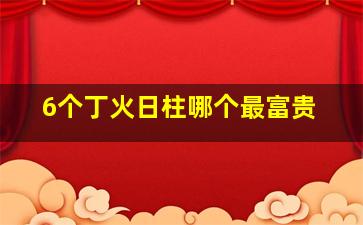 6个丁火日柱哪个最富贵